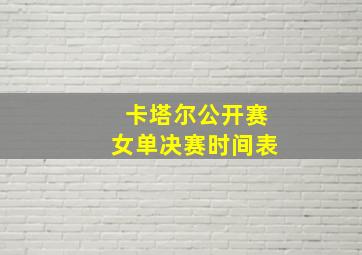 卡塔尔公开赛
女单决赛时间表